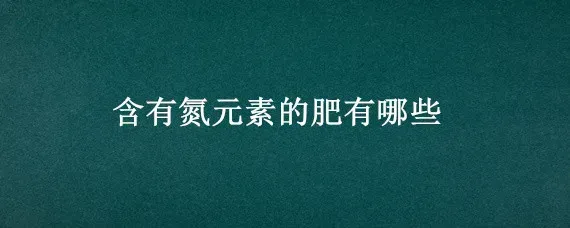 含有氮元素的肥有哪些